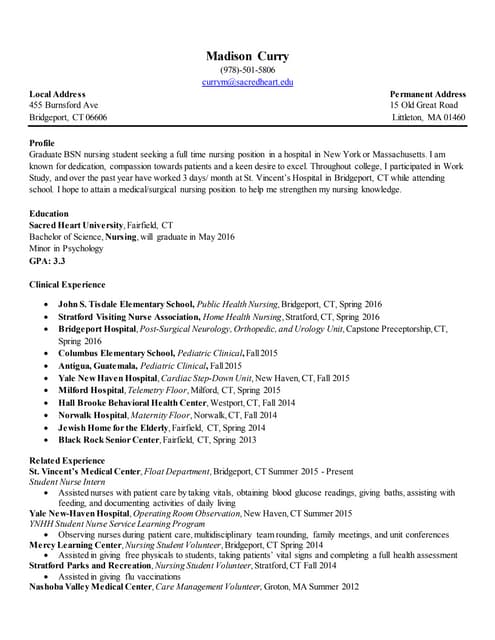 Madison Curry
(978)-501-5806
currym@sacredheart.edu

Local Address
455 Burnsford Ave
Bridgeport, CT 06606

Permanent Address
15 Old Great Road
Littleton, MA 01460

Profile
Graduate BSN nursing student seeking a full time nursing position in a hospital in New York or Massachusetts. I am known for dedication, compassion towards patients and a keen desire to excel. Throughout college, I participated in Work Study, and over the past year have worked 3 days/ month at St. Vincent's Hospital in Bridgeport, CT while attending school. I hope to attain a medical/surgical nursing position to help me strengthen my nursing knowledge.

Education
Sacred Heart University, Fairfield, CT
Bachelor of Science, Nursing, will graduate in May 2016
Minor in Psychology
GPA: 3.3

Clinical Experience
• John S. Tisdale Elementary School, Public Health Nursing, Bridgeport, CT, Spring 2016
• Stratford Visiting Nurse Association, Home Health Nursing, Stratford, CT, Spring 2016
• Bridgeport Hospital, Post-Surgical Neurology, Orthopedic, and Urology Unit, Capstone Preceptorship, CT, Spring 2016
• Columbus Elementary School, Pediatric Clinical, Fall 2015
• Antigua, Guatemala, Pediatric Clinical, Fall 2015
• Yale New Haven Hospital, Cardiac Step-Down Unit, New Haven, CT, Fall 2015
• Milford Hospital, Telemetry Floor, Milford, CT, Spring 2015
• Hall Brooke Behavioral Health Center, Westport, CT, Fall 2014
• Norwalk Hospital, Maternity Floor, Norwalk, CT, Fall 2014
• Jewish Home for the Elderly, Fairfield, CT, Spring 2014
• Black Rock Senior Center, Fairfield, CT, Spring 2013

Related Experience
St. Vincent's Medical Center, Float Department, Bridgeport, CT Summer 2015 - Present
Student Nurse Intern
• Assisted nurses with patient care by taking vitals, obtaining blood glucose readings, giving baths, assisting with feeding, and documenting activities of daily living
Yale New-Haven Hospital, Operating Room Observation, New Haven, CT Summer 2015
YNHH Student Nurse Service Learning Program
• Observing nurses during patient care, multidisciplinary team rounding, family meetings, and unit conferences
Mercy Learning Center, Nursing Student Volunteer, Bridgeport, CT Spring 2014
• Assisted in giving free physicals to students, taking patients' vital signs and completing a full health assessment
Stratford Parks and Recreation, Nursing Student Volunteer, Stratford, CT Fall 2014
• Assisted in giving flu vaccinations
Nashoba Valley Medical Center, Care Management Volunteer, Groton, MA Summer 2012